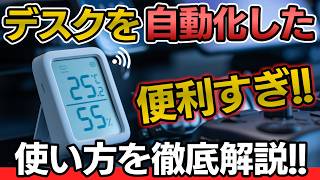 デスクを 自動化した

25.2 °C

55 %

便利すぎ!!

使い方を徹底解説!!